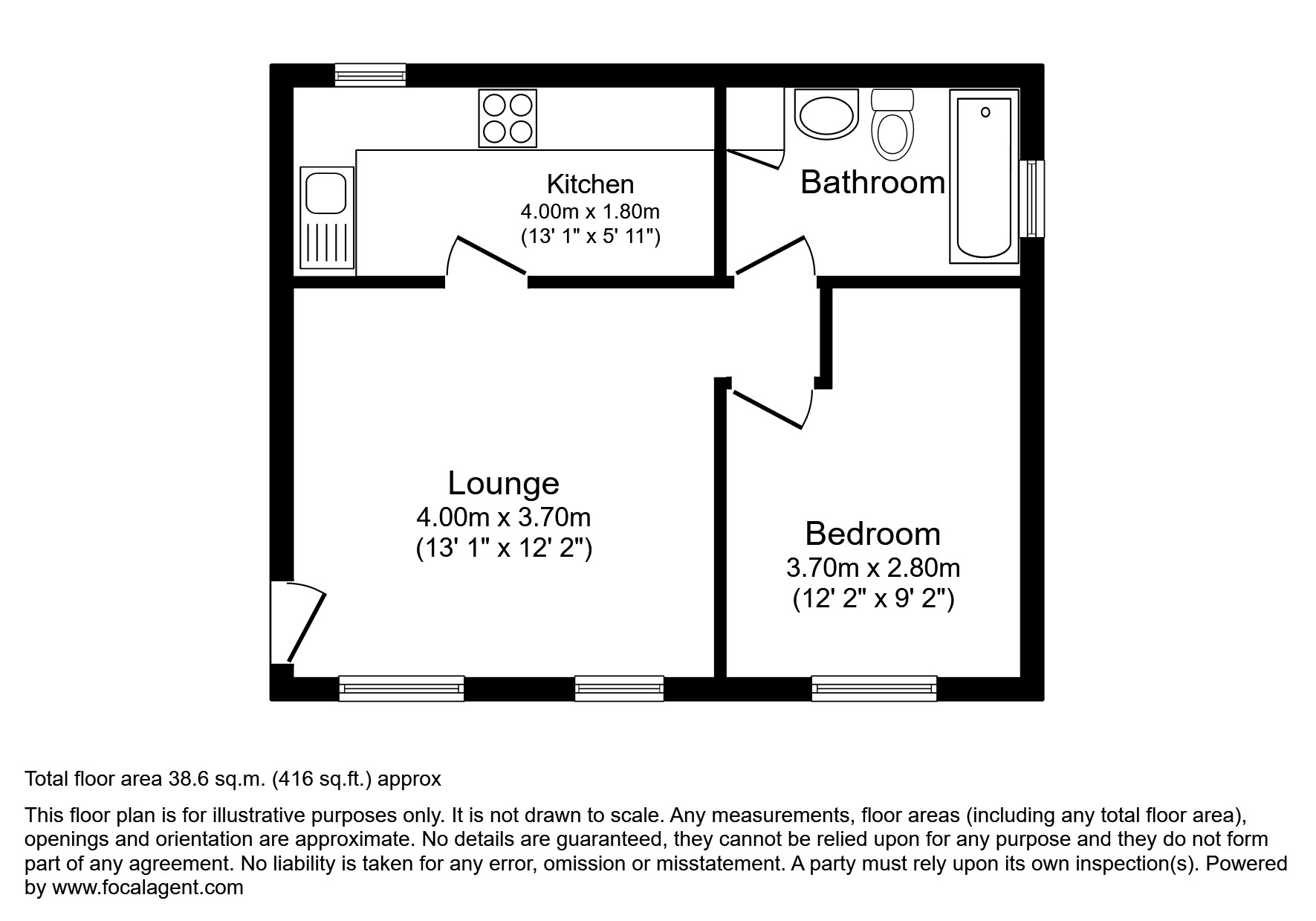 Kitchen
4.00m x 1.80m
(13' 1" x 5' 11")

Bathroom

Lounge
4.00m x 3.70m
(13' 1" x 12' 2")

Bedroom
3.70m x 2.80m
(12' 2" x 9' 2")

Total floor area 38.6 sq.m. (416 sq.ft.) approx

This floor plan is for illustrative purposes only. It is not drawn to scale. Any measurements, floor areas (including any total floor area), openings and orientation are approximate. No details are guaranteed, they cannot be relied upon for any purpose and they do not form part of any agreement. No liability is taken for any error, omission or misstatement. A party must rely upon its own inspection(s). Powered by www.focalagent.com